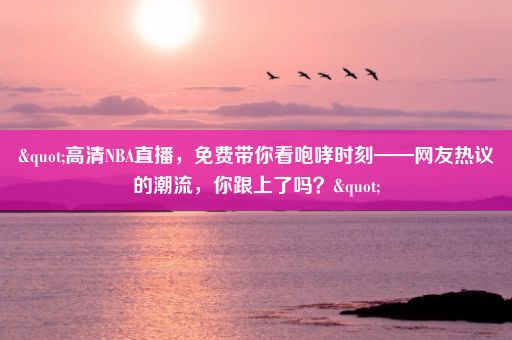 &quot;高清NBA直播，免费带你看咆哮时刻——网友热议的潮流，你跟上了吗？&quot;